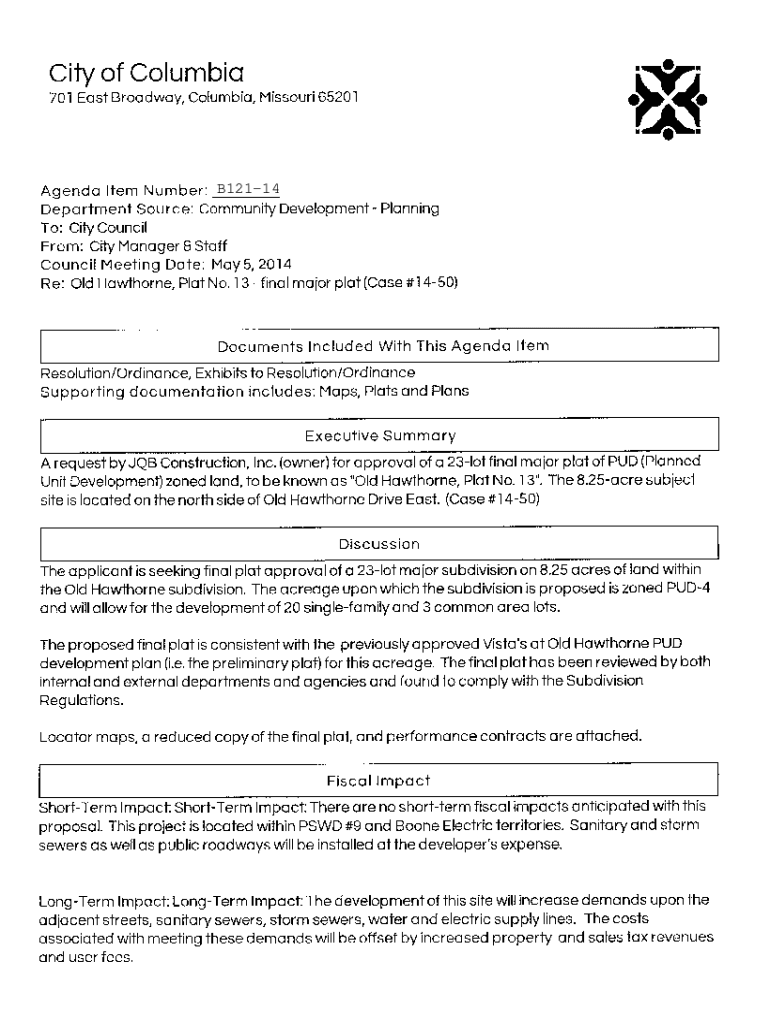 City of Columbia
701 East Broadway, Columbia, Missouri 65201

Agenda Item Number: B121-14
Department Source: Community Development - Planning
To: City Council
From: City Manager & Staff
Council Meeting Date: May 5, 2014
Re: Old Hawthorne, Plat No. 13 - final major plat (Case #14-50)

Documents Included With This Agenda Item

Resolution/Ordinance, Exhibits to Resolution/Ordinance
Supporting documentation includes: Maps, Plats and Plans

Executive Summary

A request by JQB Construction, Inc. (owner) for approval of a 23-lot final major plat of PUD (Planned Unit Development) zoned land, to be known as "Old Hawthorne, Plat No. 13". The 8.25-acre subject site is located on the north side of Old Hawthorne Drive East. (Case #14-50)

Discussion

The applicant is seeking final plat approval of a 23-lot major subdivision on 8.25 acres of land within the Old Hawthorne subdivision. The acreage upon which the subdivision is proposed is zoned PUD-4 and will allow for the development of 20 single-family and 3 common area lots.

The proposed final plat is consistent with the previously approved Vista's at Old Hawthorne PUD development plan (i.e. the preliminary plat) for this acreage. The final plat has been reviewed by both internal and external departments and agencies and found to comply with the Subdivision Regulations.

Locator maps, a reduced copy of the final plat, and performance contracts are attached.

Fiscal Impact

Short-Term Impact: Short-Term Impact: There are no short-term fiscal impacts anticipated with this proposal. This project is located within PSWD #9 and Boone Electric territories. Sanitary and storm sewers as well as public roadways will be installed at the developer's expense.

Long-Term Impact: Long-Term Impact: The development of this site will increase demands upon the adjacent streets, sanitary sewers, storm sewers, water and electric supply lines. The costs associated with meeting these demands will be offset by increased property and sales tax revenues and user fees.